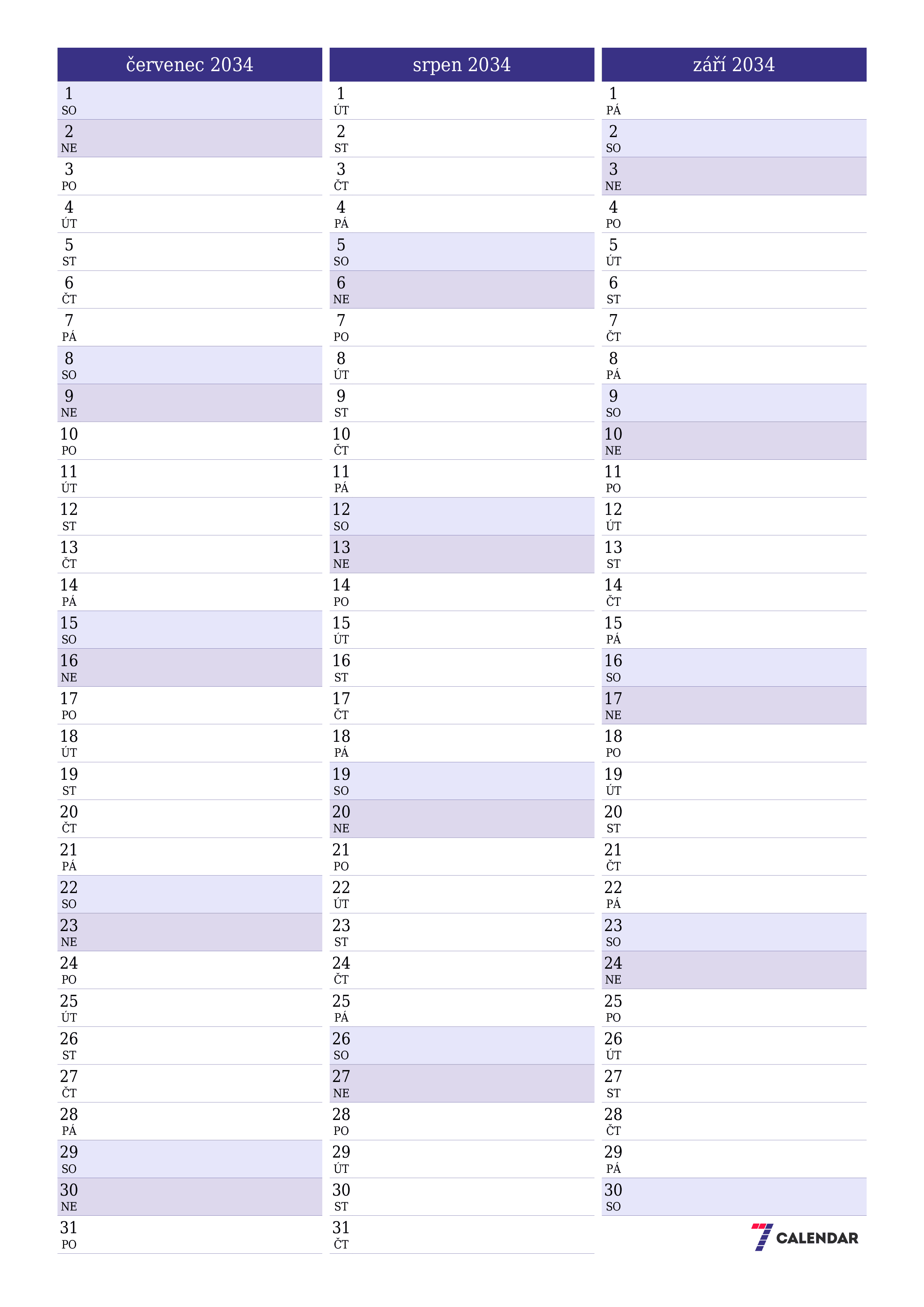 červenec 2034

1 SO
2 NE
3 PO
4 ÚT
5 ST
6 ČT
7 PÁ
8 SO
9 NE
10 PO
11 ÚT
12 ST
13 ČT
14 PÁ
15 SO
16 NE
17 PO
18 ÚT
19 ST
20 ČT
21 PÁ
22 SO
23 NE
24 PO
25 ÚT
26 ST
27 ČT
28 PÁ
29 SO
30 NE
31 PO

srpen 2034

1 ÚT
2 ST
3 ČT
4 PÁ
5 SO
6 NE
7 PO
8 ÚT
9 ST
10 ČT
11 PÁ
12 SO
13 NE
14 PO
15 ÚT
16 ST
17 ČT
18 PÁ
19 SO
20 NE
21 PO
22 ÚT
23 ST
24 ČT
25 PÁ
26 SO
27 NE
28 PO
29 ÚT
30 ST
31 ČT

září 2034

1 PÁ
2 SO
3 NE
4 PO
5 ÚT
6 ST
7 ČT
8 PÁ
9 SO
10 NE
11 PO
12 ÚT
13 ST
14 ČT
15 PÁ
16 SO
17 NE
18 PO
19 ÚT
20 ST
21 ČT
22 PÁ
23 SO
24 NE
25 PO
26 ÚT
27 ST
28 ČT
29 PÁ
30 SO

7 CALENDAR